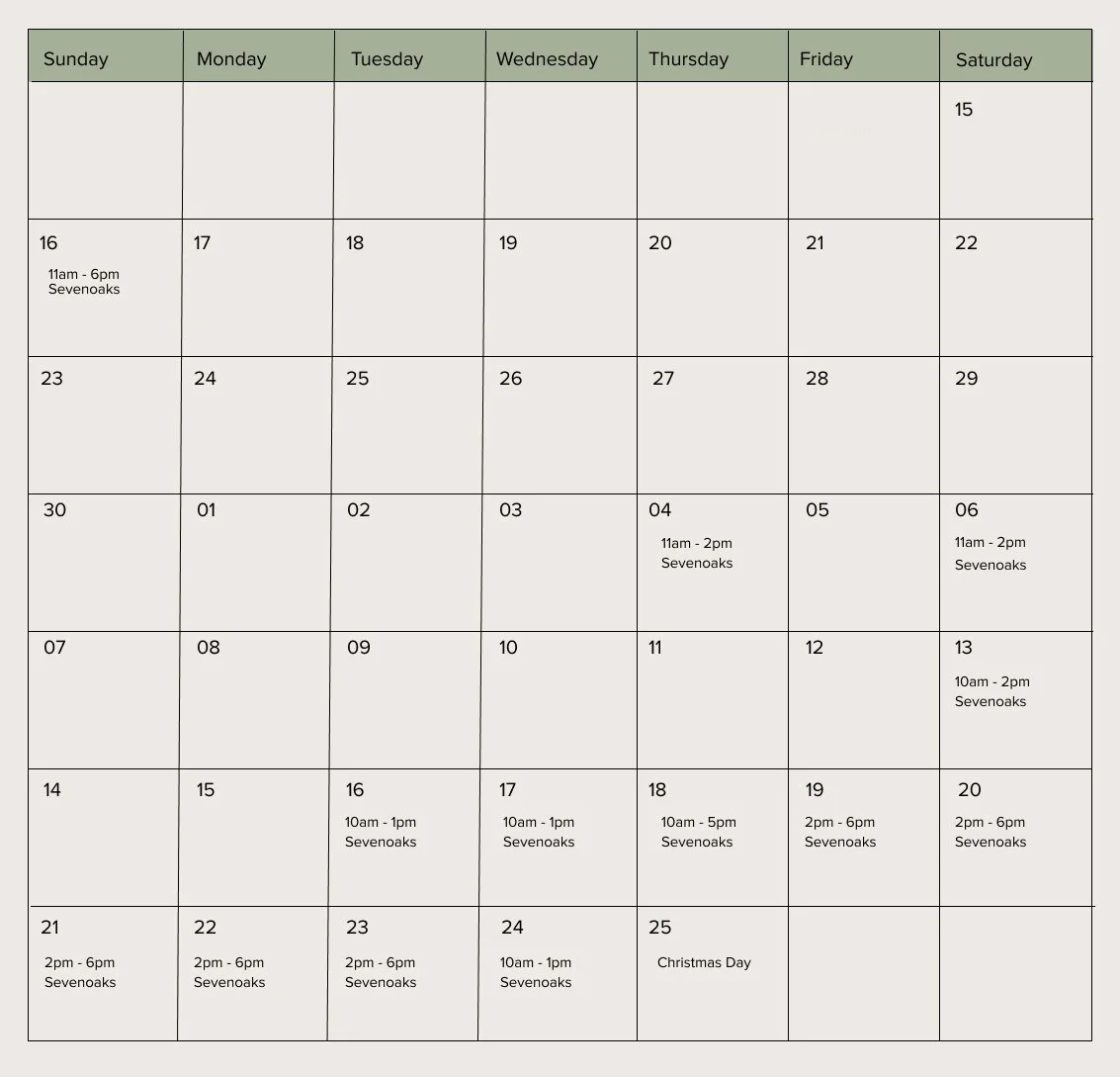 | Sunday | Monday | Tuesday | Wednesday | Thursday | Friday | Saturday |
|---|---|---|---|---|---|---|
| | | | | | | 15 |
| 16 11am - 6pm Sevenoaks | 17 | 18 | 19 | 20 | 21 | 22 |
| 23 | 24 | 25 | 26 | 27 | 28 | 29 |
| 30 | 01 | 02 | 03 | 04 11am - 2pm Sevenoaks | 05 | 06 11am - 2pm Sevenoaks |
| 07 | 08 | 09 | 10 | 11 | 12 | 13 10am - 2pm Sevenoaks |
| 14 | 15 | 16 10am - 1pm Sevenoaks | 17 10am - 1pm Sevenoaks | 18 10am - 5pm Sevenoaks | 19 2pm - 6pm Sevenoaks | 20 2pm - 6pm Sevenoaks |
| 21 2pm - 6pm Sevenoaks | 22 2pm - 6pm Sevenoaks | 23 2pm - 6pm Sevenoaks | 24 10am - 1pm Sevenoaks | 25 Christmas Day | | |